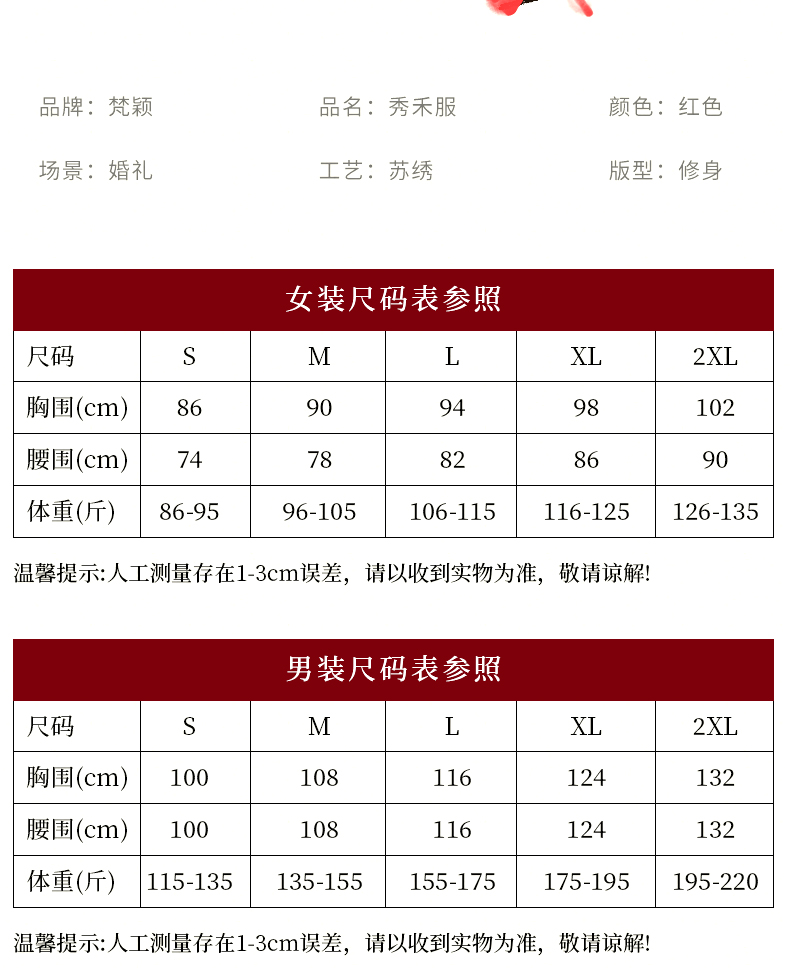 品牌：梵颖　　品名：秀禾服　　颜色：红色

场景：婚礼　　工艺：苏绣　　版型：修身

女装尺码表参照

| 尺码 | S | M | L | XL | 2XL |
|---|---|---|---|---|---|
| 胸围(cm) | 86 | 90 | 94 | 98 | 102 |
| 腰围(cm) | 74 | 78 | 82 | 86 | 90 |
| 体重(斤) | 86-95 | 96-105 | 106-115 | 116-125 | 126-135 |

温馨提示:人工测量存在1-3cm误差，请以收到实物为准，敬请谅解!

男装尺码表参照

| 尺码 | S | M | L | XL | 2XL |
|---|---|---|---|---|---|
| 胸围(cm) | 100 | 108 | 116 | 124 | 132 |
| 腰围(cm) | 100 | 108 | 116 | 124 | 132 |
| 体重(斤) | 115-135 | 135-155 | 155-175 | 175-195 | 195-220 |

温馨提示:人工测量存在1-3cm误差，请以收到实物为准，敬请谅解!